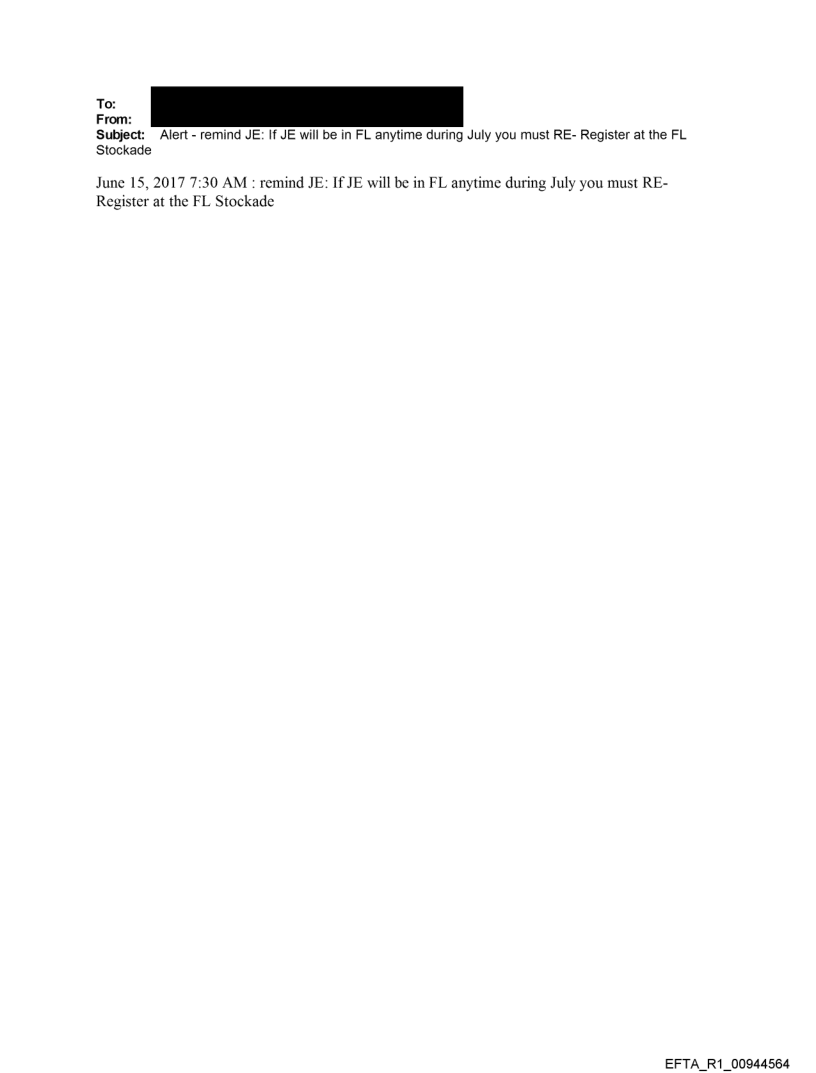 To:
From:
Subject: Alert - remind JE: If JE will be in FL anytime during July you must RE- Register at the FL Stockade

June 15, 2017 7:30 AM : remind JE: If JE will be in FL anytime during July you must RE-Register at the FL Stockade

EFTA_R1_00944564